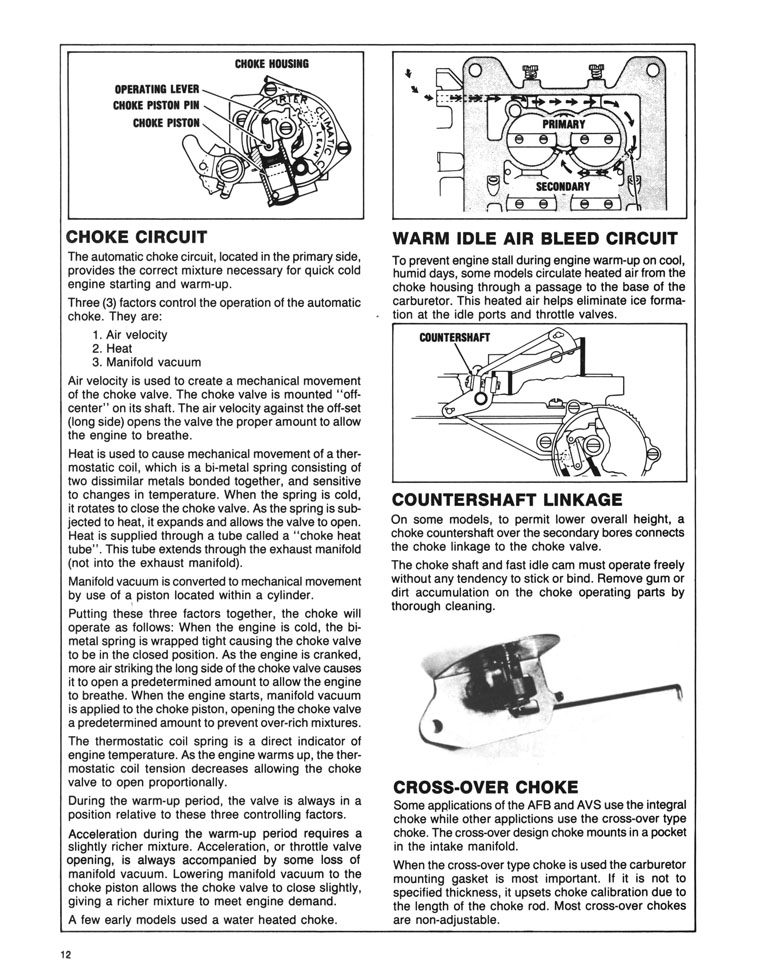 CHOKE HOUSING

OPERATING LEVER

CHOKE PISTON PIN

CHOKE PISTON

CHOKE CIRCUIT

The automatic choke circuit, located in the primary side, provides the correct mixture necessary for quick cold engine starting and warm-up.

Three (3) factors control the operation of the automatic choke. They are:

1. Air velocity
2. Heat
3. Manifold vacuum

Air velocity is used to create a mechanical movement of the choke valve. The choke valve is mounted "off-center" on its shaft. The air velocity against the off-set (long side) opens the valve the proper amount to allow the engine to breathe.

Heat is used to cause mechanical movement of a thermostatic coil, which is a bi-metal spring consisting of two dissimilar metals bonded together, and sensitive to changes in temperature. When the spring is cold, it rotates to close the choke valve. As the spring is subjected to heat, it expands and allows the valve to open. Heat is supplied through a tube called a "choke heat tube". This tube extends through the exhaust manifold (not into the exhaust manifold).

Manifold vacuum is converted to mechanical movement by use of a piston located within a cylinder.

Putting these three factors together, the choke will operate as follows: When the engine is cold, the bi-metal spring is wrapped tight causing the choke valve to be in the closed position. As the engine is cranked, more air striking the long side of the choke valve causes it to open a predetermined amount to allow the engine to breathe. When the engine starts, manifold vacuum is applied to the choke piston, opening the choke valve a predetermined amount to prevent over-rich mixtures.

The thermostatic coil spring is a direct indicator of engine temperature. As the engine warms up, the thermostatic coil tension decreases allowing the choke valve to open proportionally.

During the warm-up period, the valve is always in a position relative to these three controlling factors.

Acceleration during the warm-up period requires a slightly richer mixture. Acceleration, or throttle valve opening, is always accompanied by some loss of manifold vacuum. Lowering manifold vacuum to the choke piston allows the choke valve to close slightly, giving a richer mixture to meet engine demand.

A few early models used a water heated choke.

PRIMARY

SECONDARY

WARM IDLE AIR BLEED CIRCUIT

To prevent engine stall during engine warm-up on cool, humid days, some models circulate heated air from the choke housing through a passage to the base of the carburetor. This heated air helps eliminate ice formation at the idle ports and throttle valves.

COUNTERSHAFT

COUNTERSHAFT LINKAGE

On some models, to permit lower overall height, a choke countershaft over the secondary bores connects the choke linkage to the choke valve.

The choke shaft and fast idle cam must operate freely without any tendency to stick or bind. Remove gum or dirt accumulation on the choke operating parts by thorough cleaning.

CROSS-OVER CHOKE

Some applications of the AFB and AVS use the integral choke while other applictions use the cross-over type choke. The cross-over design choke mounts in a pocket in the intake manifold.

When the cross-over type choke is used the carburetor mounting gasket is most important. If it is not to specified thickness, it upsets choke calibration due to the length of the choke rod. Most cross-over chokes are non-adjustable.

12